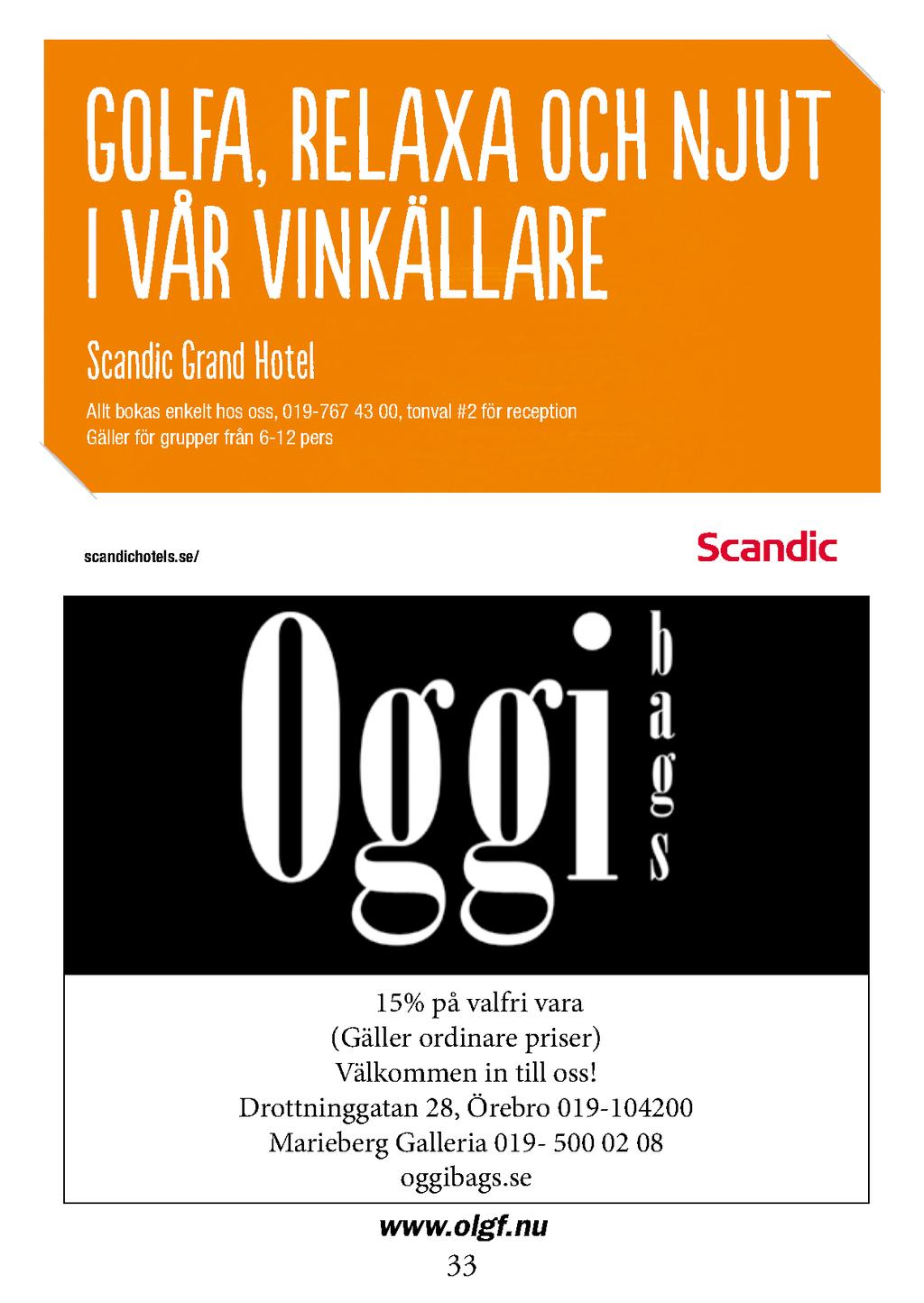 GOLFA, RELAXA OCH NJUT I VÅR VINKÄLLARE

Scandic Grand Hotel

Allt bokas enkelt hos oss, 019-767 43 00, tonval #2 för reception
Gäller för grupper från 6-12 pers

scandichotels.se/

Scandic

Oggi bags

15% på valfri vara
(Gäller ordinare priser)
Välkommen in till oss!
Drottninggatan 28, Örebro 019-104200
Marieberg Galleria 019- 500 02 08
oggibags.se

www.olgf.nu

33